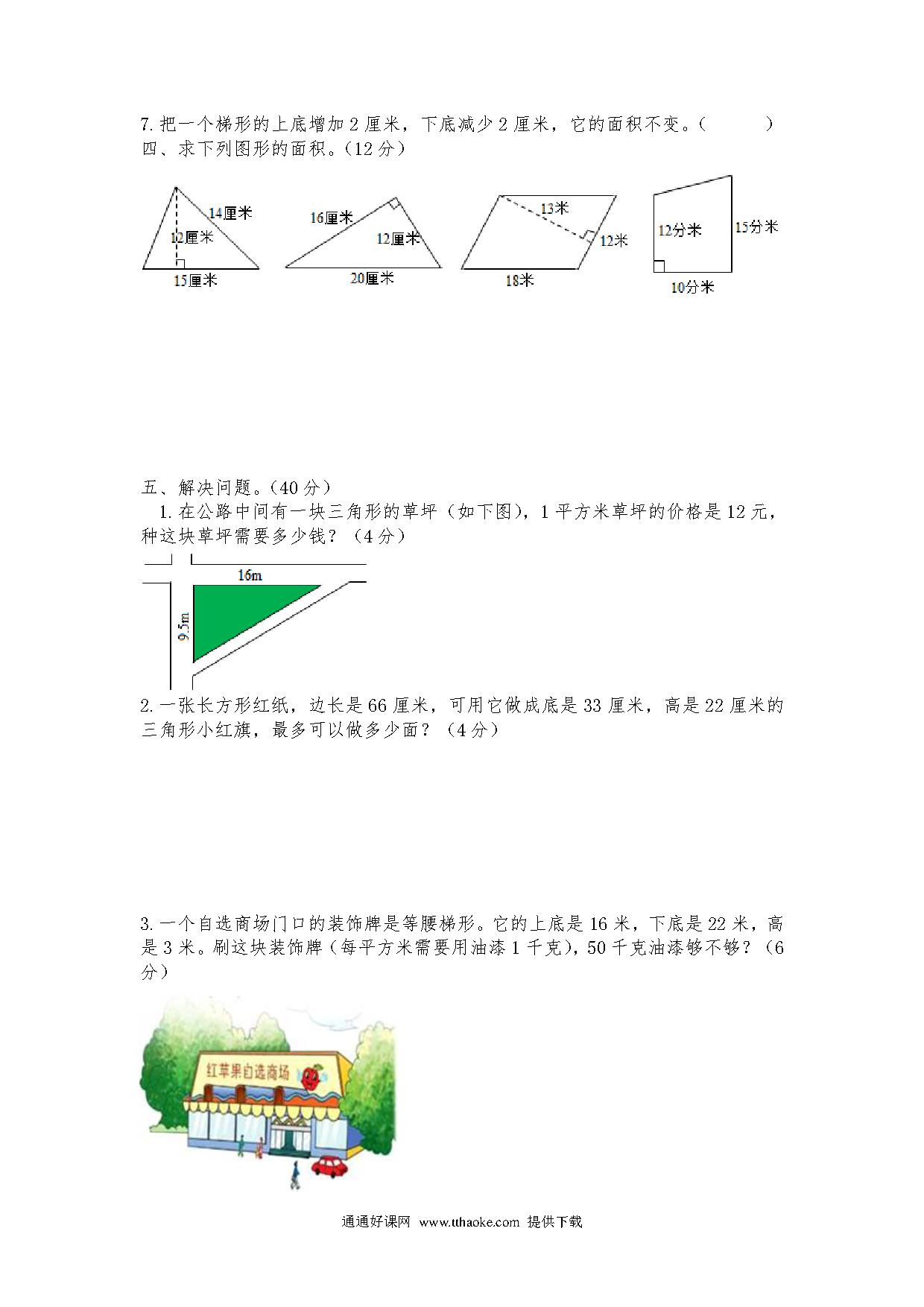 7. 把一个梯形的上底增加 2 厘米，下底减少 2 厘米，它的面积不变。（　　）
四、求下列图形的面积。(12 分)

14厘米
12厘米
15厘米

16厘米
12厘米
20厘米

13米
12米
18米

12分米
15分米
10分米

五、解决问题。(40 分)
1. 在公路中间有一块三角形的草坪（如下图），1 平方米草坪的价格是 12 元，种这块草坪需要多少钱？（4 分）

16m
9.5m

2. 一张长方形红纸，边长是 66 厘米，可用它做成底是 33 厘米，高是 22 厘米的三角形小红旗，最多可以做多少面？（4 分）

3. 一个自选商场门口的装饰牌是等腰梯形。它的上底是 16 米，下底是 22 米，高是 3 米。刷这块装饰牌（每平方米需要用油漆 1 千克），50 千克油漆够不够？（6 分）

红苹果自选商场

通通好课网 www.tthaoke.com 提供下载